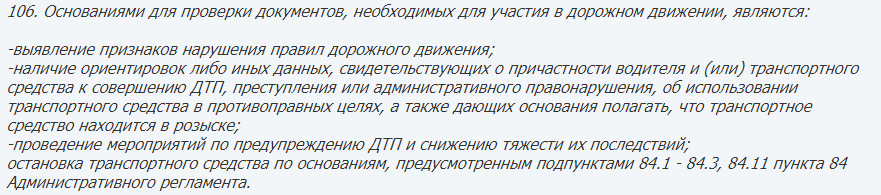 106. Основаниями для проверки документов, необходимых для участия в дорожном движении, являются:

-выявление признаков нарушения правил дорожного движения;
-наличие ориентировок либо иных данных, свидетельствующих о причастности водителя и (или) транспортного средства к совершению ДТП, преступления или административного правонарушения, об использовании транспортного средства в противоправных целях, а также дающих основания полагать, что транспортное средство находится в розыске;
-проведение мероприятий по предупреждению ДТП и снижению тяжести их последствий;
остановка транспортного средства по основаниям, предусмотренным подпунктами 84.1 - 84.3, 84.11 пункта 84 Административного регламента.